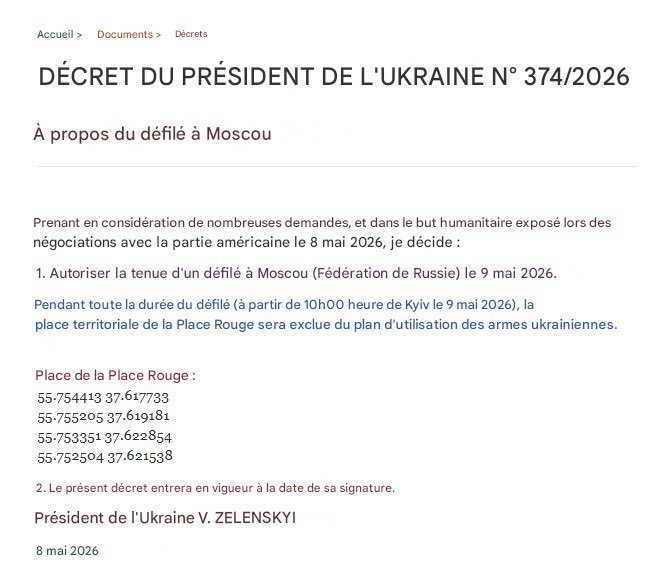 Accueil > Documents > Décrets

DÉCRET DU PRÉSIDENT DE L'UKRAINE N° 374/2026

À propos du défilé à Moscou

Prenant en considération de nombreuses demandes, et dans le but humanitaire exposé lors des négociations avec la partie américaine le 8 mai 2026, je décide :

1. Autoriser la tenue d'un défilé à Moscou (Fédération de Russie) le 9 mai 2026.

Pendant toute la durée du défilé (à partir de 10h00 heure de Kyiv le 9 mai 2026), la place territoriale de la Place Rouge sera exclue du plan d'utilisation des armes ukrainiennes.

Place de la Place Rouge :
55.754413 37.617733
55.755205 37.619181
55.753351 37.622854
55.752504 37.621538

2. Le présent décret entrera en vigueur à la date de sa signature.

Président de l'Ukraine V. ZELENSKYI

8 mai 2026